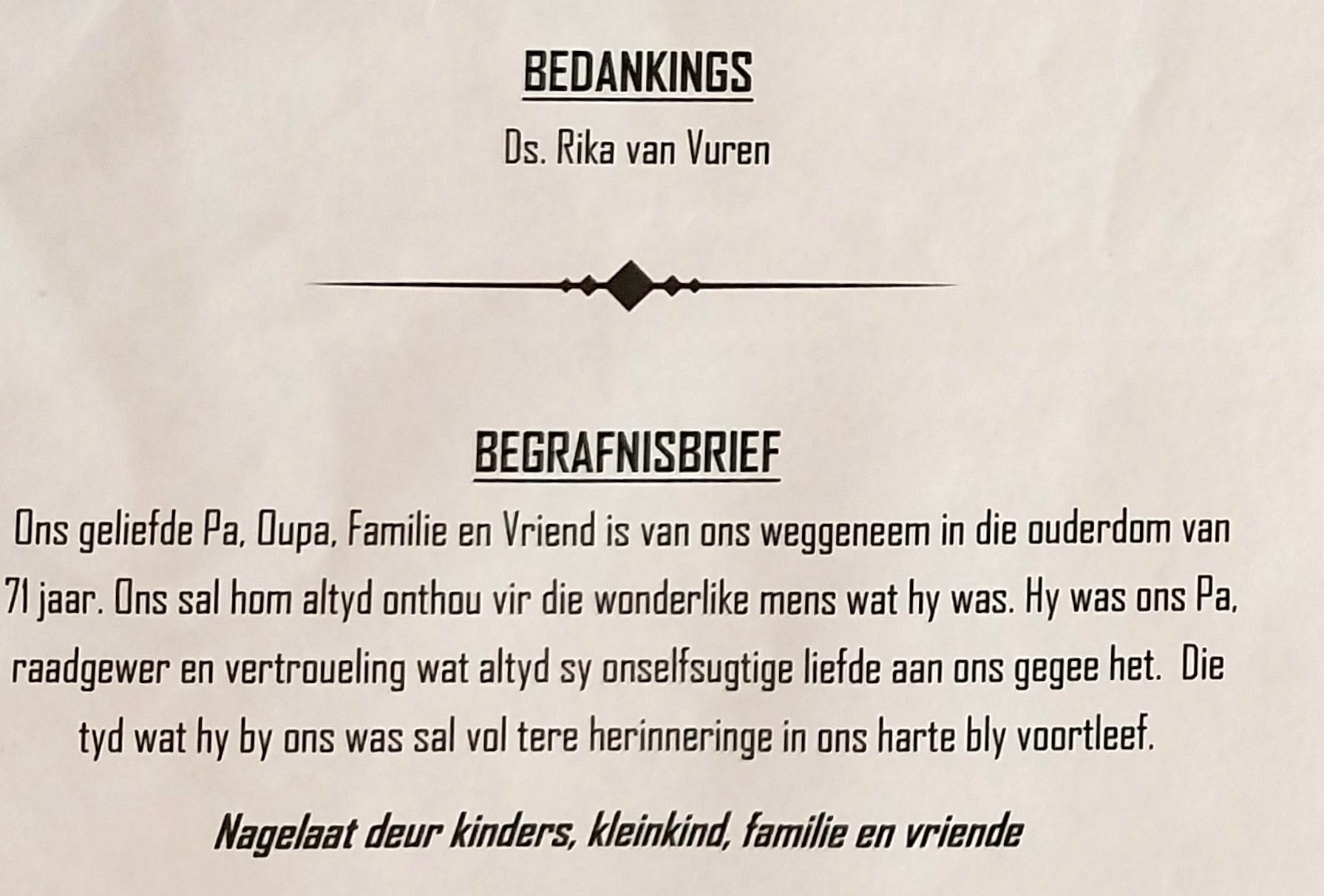 BEDANKINGS

Ds. Rika van Vuren

BEGRAFNISBRIEF

Ons geliefde Pa, Oupa, Familie en Vriend is van ons weggeneem in die ouderdom van 71 jaar. Ons sal hom altyd onthou vir die wonderlike mens wat hy was. Hy was ons Pa, raadgewer en vertroueling wat altyd sy onselfsugtige liefde aan ons gegee het. Die tyd wat hy by ons was sal vol tere herinneringe in ons harte bly voortleef.

Nagelaat deur kinders, kleinkind, familie en vriende